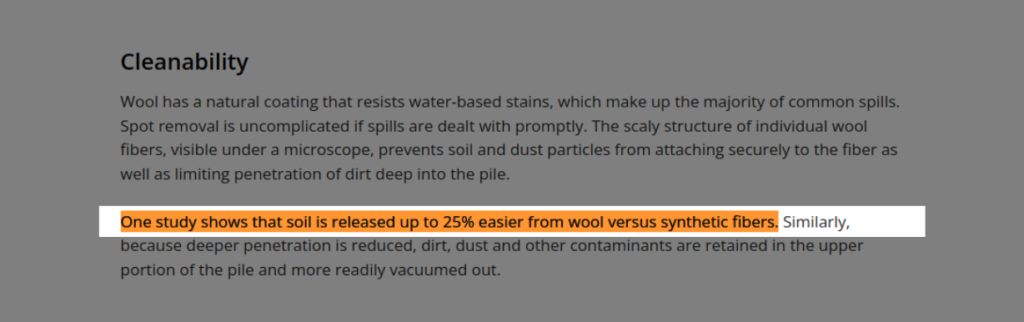 Cleanability

Wool has a natural coating that resists water-based stains, which make up the majority of common spills. Spot removal is uncomplicated if spills are dealt with promptly. The scaly structure of individual wool fibers, visible under a microscope, prevents soil and dust particles from attaching securely to the fiber as well as limiting penetration of dirt deep into the pile.

One study shows that soil is released up to 25% easier from wool versus synthetic fibers. Similarly, because deeper penetration is reduced, dirt, dust and other contaminants are retained in the upper portion of the pile and more readily vacuumed out.